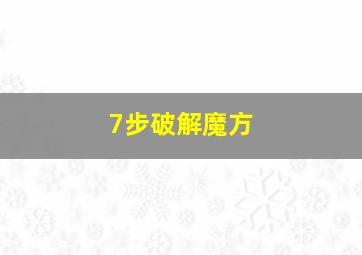 7步破解魔方